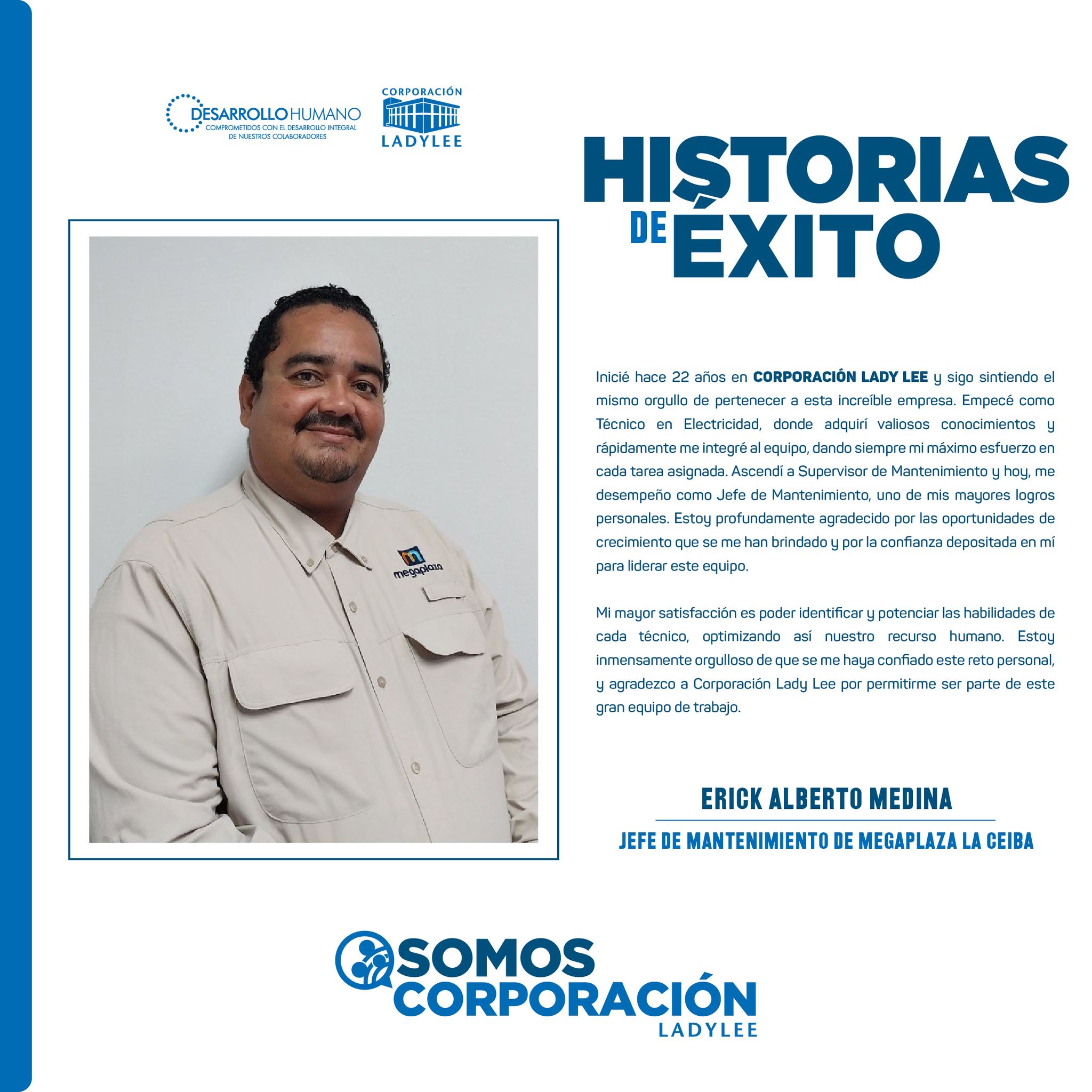 DESARROLLO HUMANO
COMPROMETIDOS CON EL DESARROLLO INTEGRAL DE NUESTROS COLABORADORES

CORPORACIÓN
LADYLEE

HISTORIAS DE ÉXITO

megaplaza

Inicié hace 22 años en CORPORACIÓN LADY LEE y sigo sintiendo el mismo orgullo de pertenecer a esta increíble empresa. Empecé como Técnico en Electricidad, donde adquirí valiosos conocimientos y rápidamente me integré al equipo, dando siempre mi máximo esfuerzo en cada tarea asignada. Ascendí a Supervisor de Mantenimiento y hoy, me desempeño como Jefe de Mantenimiento, uno de mis mayores logros personales. Estoy profundamente agradecido por las oportunidades de crecimiento que se me han brindado y por la confianza depositada en mí para liderar este equipo.

Mi mayor satisfacción es poder identificar y potenciar las habilidades de cada técnico, optimizando así nuestro recurso humano. Estoy inmensamente orgulloso de que se me haya confiado este reto personal, y agradezco a Corporación Lady Lee por permitirme ser parte de este gran equipo de trabajo.

ERICK ALBERTO MEDINA

JEFE DE MANTENIMIENTO DE MEGAPLAZA LA CEIBA

SOMOS
CORPORACIÓN
LADYLEE